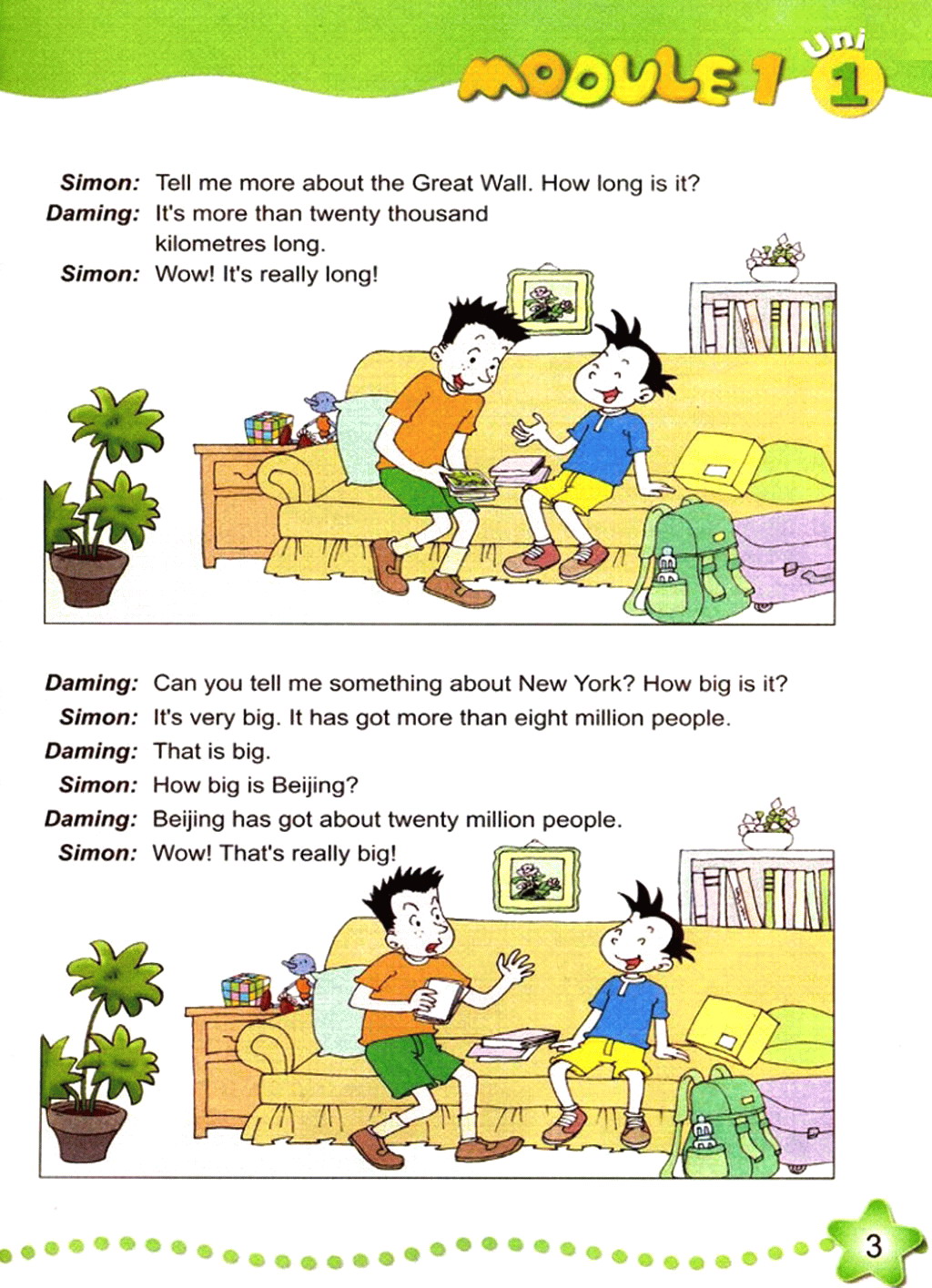 MODULE 1 Uni 1

Simon: Tell me more about the Great Wall. How long is it?
Daming: It's more than twenty thousand kilometres long.
Simon: Wow! It's really long!

Daming: Can you tell me something about New York? How big is it?
Simon: It's very big. It has got more than eight million people.
Daming: That is big.
Simon: How big is Beijing?
Daming: Beijing has got about twenty million people.
Simon: Wow! That's really big!

3